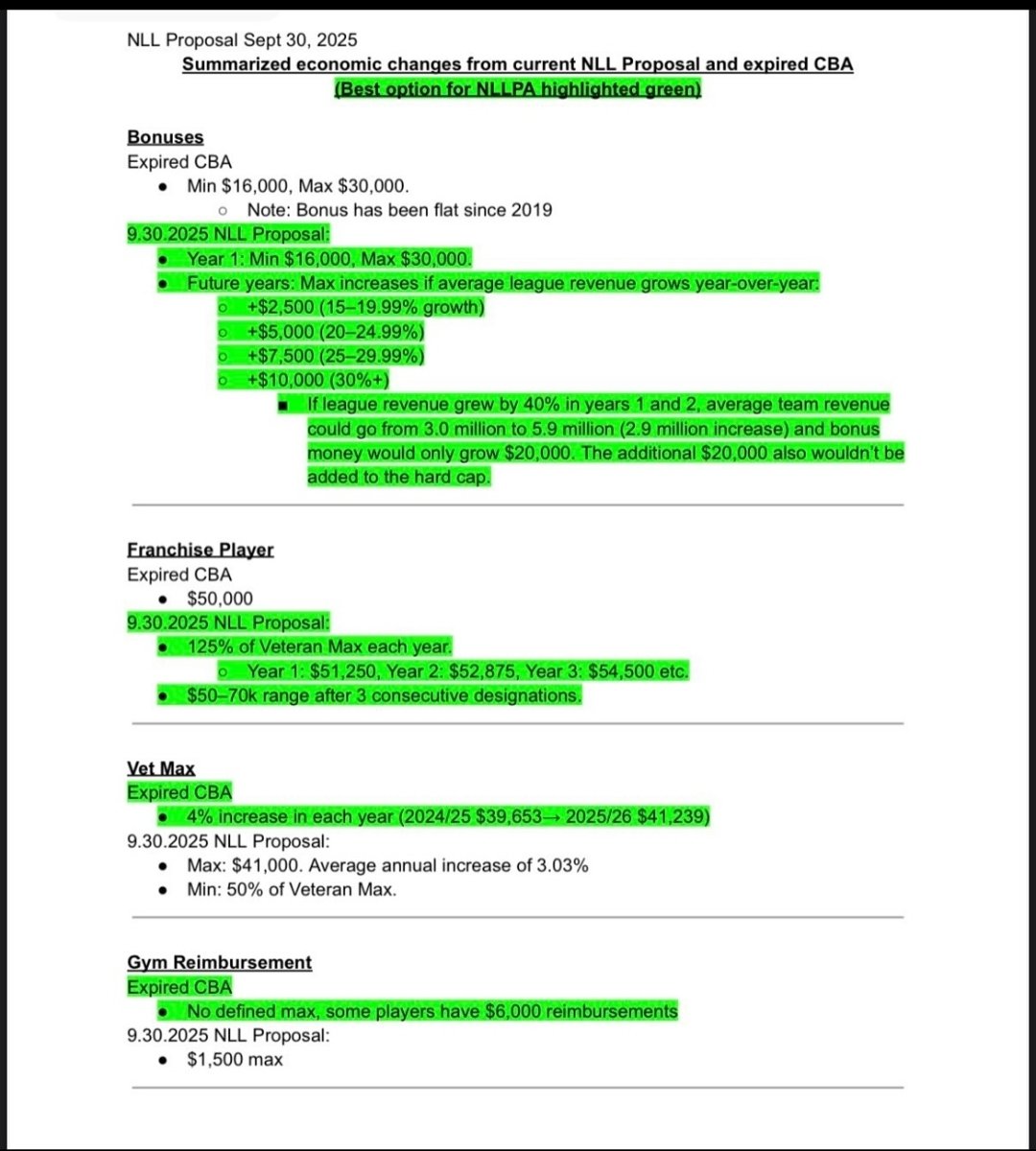 NLL Proposal Sept 30, 2025

Summarized economic changes from current NLL Proposal and expired CBA
(Best option for NLLPA highlighted green)

Bonuses
Expired CBA
- Min \$16,000, Max \$30,000.
  - Note: Bonus has been flat since 2019

9.30.2025 NLL Proposal:
- Year 1: Min \$16,000, Max \$30,000.
- Future years: Max increases if average league revenue grows year-over-year:
  - +\$2,500 (15–19.99% growth)
  - +\$5,000 (20–24.99%)
  - +\$7,500 (25–29.99%)
  - +\$10,000 (30%+)
    - If league revenue grew by 40% in years 1 and 2, average team revenue could go from 3.0 million to 5.9 million (2.9 million increase) and bonus money would only grow \$20,000. The additional \$20,000 also wouldn't be added to the hard cap.

Franchise Player
Expired CBA
- \$50,000

9.30.2025 NLL Proposal:
- 125% of Veteran Max each year.
  - Year 1: \$51,250, Year 2: \$52,875, Year 3: \$54,500 etc.
- \$50–70k range after 3 consecutive designations.

Vet Max
Expired CBA
- 4% increase in each year (2024/25 \$39,653→ 2025/26 \$41,239)

9.30.2025 NLL Proposal:
- Max: \$41,000. Average annual increase of 3.03%
- Min: 50% of Veteran Max.

Gym Reimbursement
Expired CBA
- No defined max, some players have \$6,000 reimbursements

9.30.2025 NLL Proposal:
- \$1,500 max